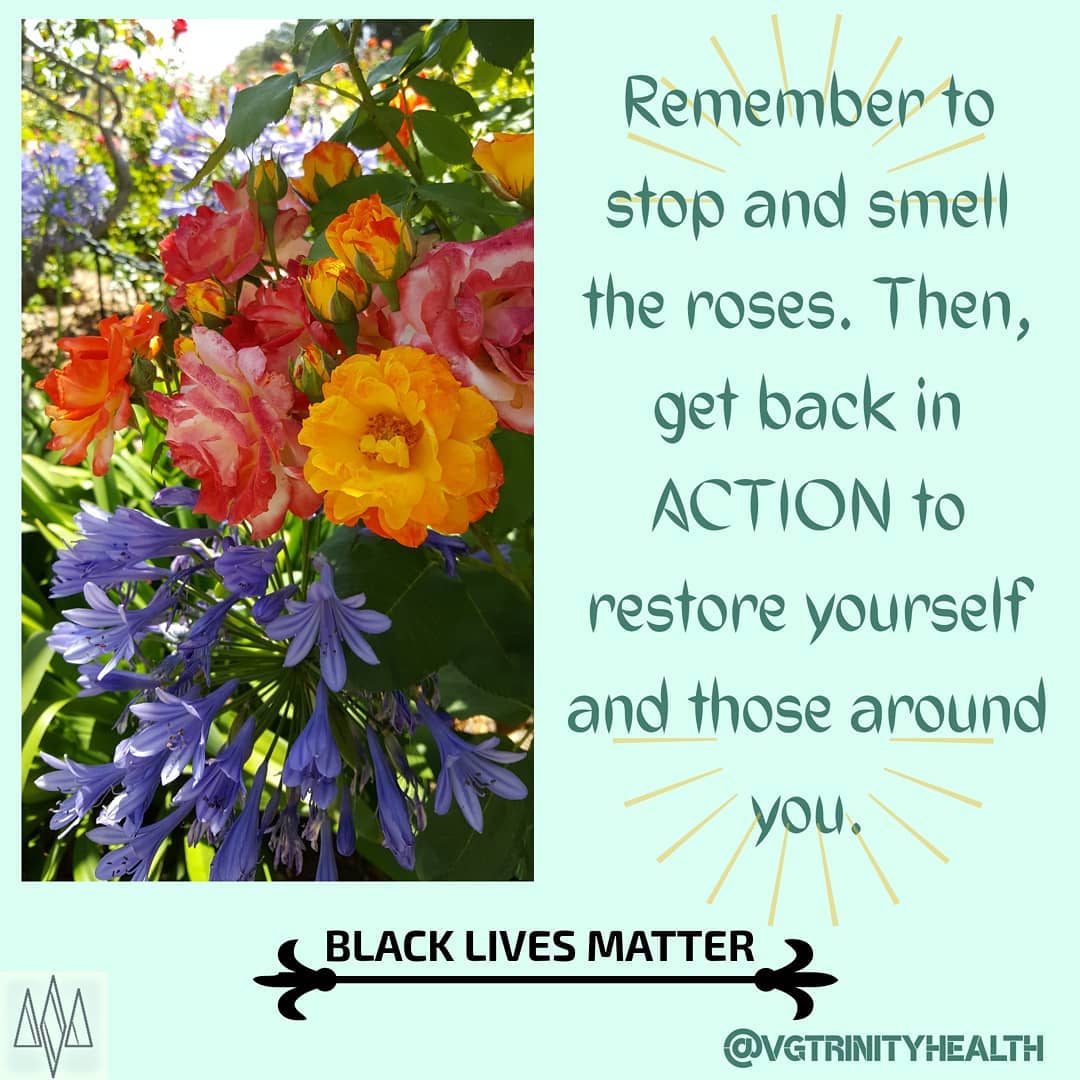 Remember to stop and smell the roses. Then, get back in ACTION to restore yourself and those around you.

BLACK LIVES MATTER

@VGTRINITYHEALTH